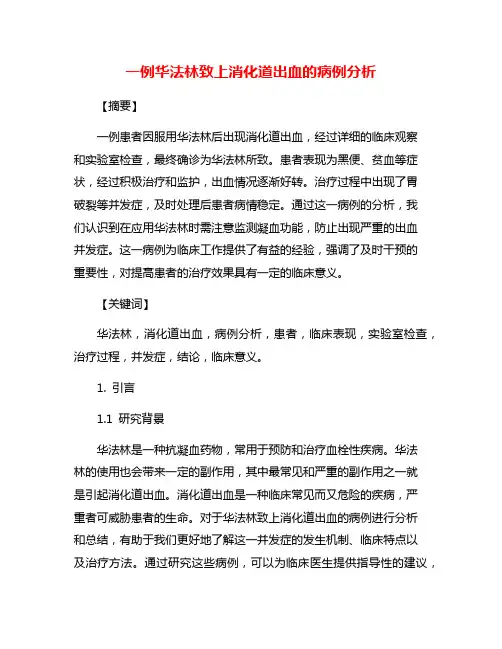 一例华法林致上消化道出血的病例分析

【摘要】

一例患者因服用华法林后出现消化道出血，经过详细的临床观察和实验室检查，最终确诊为华法林所致。患者表现为黑便、贫血等症状，经过积极治疗和监护，出血情况逐渐好转。治疗过程中出现了胃破裂等并发症，及时处理后患者病情稳定。通过这一病例的分析，我们认识到在应用华法林时需注意监测凝血功能，防止出现严重的出血并发症。这一病例为临床工作提供了有益的经验，强调了及时干预的重要性，对提高患者的治疗效果具有一定的临床意义。

【关键词】

华法林，消化道出血，病例分析，患者，临床表现，实验室检查，治疗过程，并发症，结论，临床意义。

1. 引言

1.1 研究背景

华法林是一种抗凝血药物，常用于预防和治疗血栓性疾病。华法林的使用也会带来一定的副作用，其中最常见和严重的副作用之一就是引起消化道出血。消化道出血是一种临床常见而又危险的疾病，严重者可威胁患者的生命。对于华法林致上消化道出血的病例进行分析和总结，有助于我们更好地了解这一并发症的发生机制、临床特点以及治疗方法。通过研究这些病例，可以为临床医生提供指导性的建议，